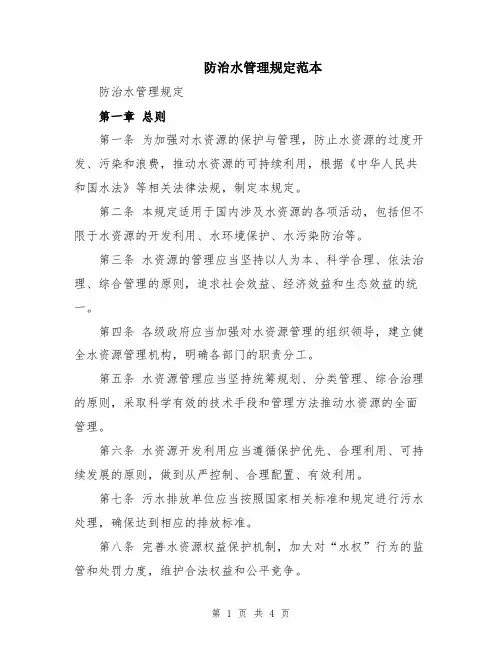 防治水管理规定范本

防治水管理规定

第一章 总则

第一条 为加强对水资源的保护与管理，防止水资源的过度开发、污染和浪费，推动水资源的可持续利用，根据《中华人民共和国水法》等相关法律法规，制定本规定。

第二条 本规定适用于国内涉及水资源的各项活动，包括但不限于水资源的开发利用、水环境保护、水污染防治等。

第三条 水资源的管理应当坚持以人为本、科学合理、依法治理、综合管理的原则，追求社会效益、经济效益和生态效益的统一。

第四条 各级政府应当加强对水资源管理的组织领导，建立健全水资源管理机构，明确各部门的职责分工。

第五条 水资源管理应当坚持统筹规划、分类管理、综合治理的原则，采取科学有效的技术手段和管理方法推动水资源的全面管理。

第六条 水资源开发利用应当遵循保护优先、合理利用、可持续发展的原则，做到从严控制、合理配置、有效利用。

第七条 污水排放单位应当按照国家相关标准和规定进行污水处理，确保达到相应的排放标准。

第八条 完善水资源权益保护机制，加大对“水权”行为的监管和处罚力度，维护合法权益和公平竞争。

第 1 页 共 4 页